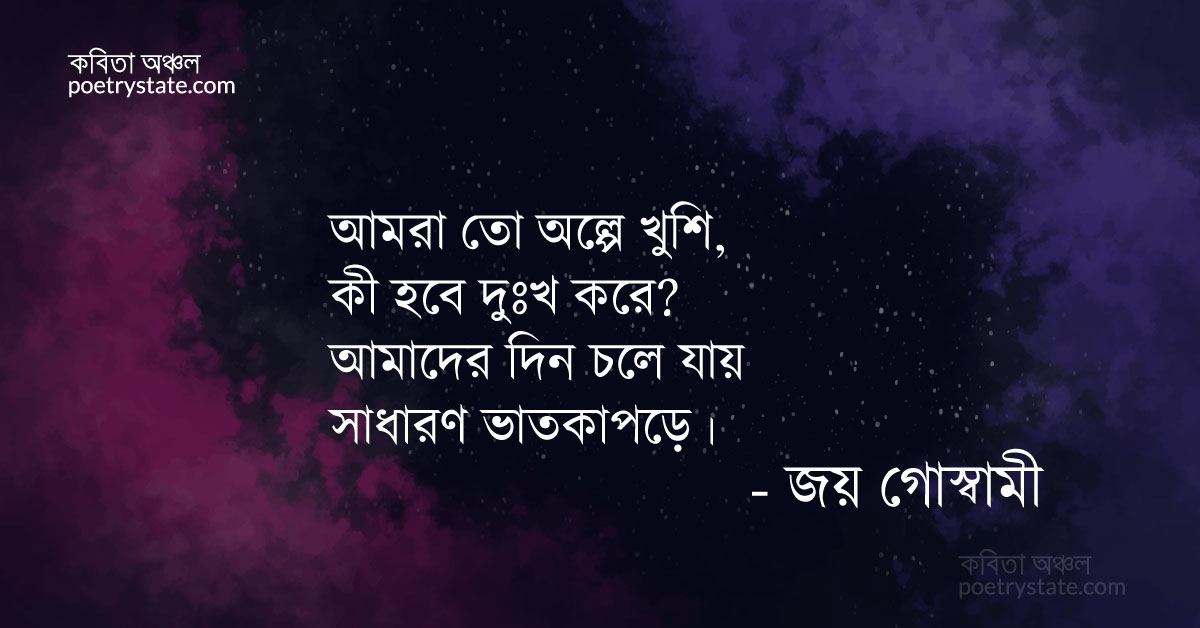 কবিতা অঞ্চল
poetrystate.com

আমরা তো অল্পে খুশি,
কী হবে দুঃখ করে?
আমাদের দিন চলে যায়
সাধারণ ভাতকাপড়ে।

- জয় গোস্বামী

কবিতা অঞ্চল
poetrystate.com